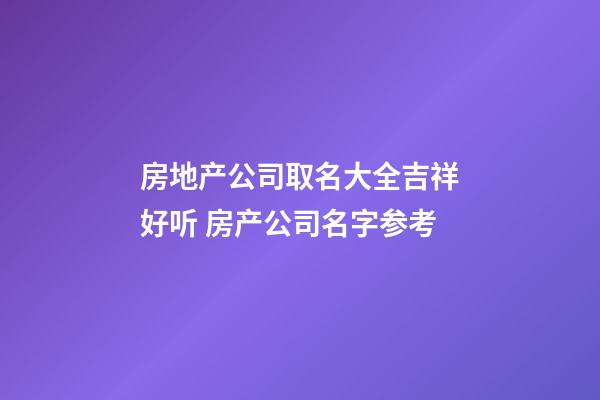 房地产公司取名大全吉祥好听 房产公司名字参考